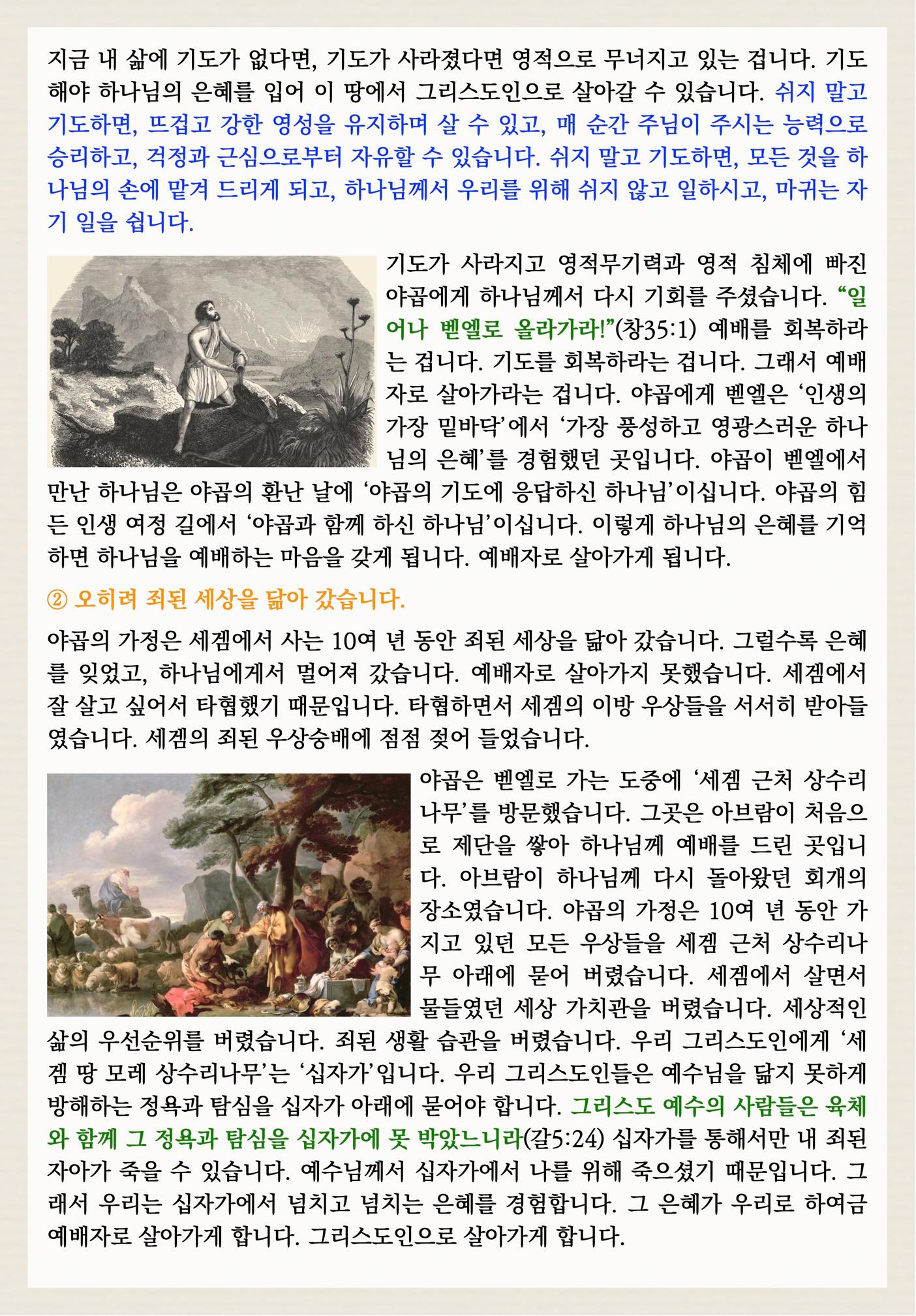 지금 내 삶에 기도가 없다면, 기도가 사라졌다면 영적으로 무너지고 있는 겁니다. 기도해야 하나님의 은혜를 입어 이 땅에서 그리스도인으로 살아갈 수 있습니다. 쉬지 말고 기도하면, 뜨겁고 강한 영성을 유지하며 살 수 있고, 매 순간 주님이 주시는 능력으로 승리하고, 걱정과 근심으로부터 자유할 수 있습니다. 쉬지 말고 기도하면, 모든 것을 하나님의 손에 맡겨 드리게 되고, 하나님께서 우리를 위해 쉬지 않고 일하시고, 마귀는 자기 일을 쉽니다.

기도가 사라지고 영적무기력과 영적 침체에 빠진 야곱에게 하나님께서 다시 기회를 주셨습니다. “일어나 벧엘로 올라가라!”(창35:1) 예배를 회복하라는 겁니다. 기도를 회복하라는 겁니다. 그래서 예배자로 살아가라는 겁니다. 야곱에게 벧엘은 ‘인생의 가장 밑바닥’에서 ‘가장 풍성하고 영광스러운 하나님의 은혜’를 경험했던 곳입니다. 야곱이 벧엘에서 만난 하나님은 야곱의 환난 날에 ‘야곱의 기도에 응답하신 하나님’이십니다. 야곱의 힘든 인생 여정 길에서 ‘야곱과 함께 하신 하나님’이십니다. 이렇게 하나님의 은혜를 기억하면 하나님을 예배하는 마음을 갖게 됩니다. 예배자로 살아가게 됩니다.

② 오히려 죄된 세상을 닮아 갔습니다.

야곱의 가정은 세겜에서 사는 10여 년 동안 죄된 세상을 닮아 갔습니다. 그럴수록 은혜를 잊었고, 하나님에게서 멀어져 갔습니다. 예배자로 살아가지 못했습니다. 세겜에서 잘 살고 싶어서 타협했기 때문입니다. 타협하면서 세겜의 이방 우상들을 서서히 받아들였습니다. 세겜의 죄된 우상숭배에 점점 젖어 들었습니다.

야곱은 벧엘로 가는 도중에 ‘세겜 근처 상수리나무’를 방문했습니다. 그곳은 아브람이 처음으로 제단을 쌓아 하나님께 예배를 드린 곳입니다. 아브람이 하나님께 다시 돌아왔던 회개의 장소였습니다. 야곱의 가정은 10여 년 동안 가지고 있던 모든 우상들을 세겜 근처 상수리나무 아래에 묻어 버렸습니다. 세겜에서 살면서 물들였던 세상 가치관을 버렸습니다. 세상적인 삶의 우선순위를 버렸습니다. 죄된 생활 습관을 버렸습니다. 우리 그리스도인에게 ‘세겜 땅 모레 상수리나무’는 ‘십자가’입니다. 우리 그리스도인들은 예수님을 닮지 못하게 방해하는 정욕과 탐심을 십자가 아래에 묻어야 합니다. 그리스도 예수의 사람들은 육체와 함께 그 정욕과 탐심을 십자가에 못 박았느니라(갈5:24) 십자가를 통해서만 내 죄된 자아가 죽을 수 있습니다. 예수님께서 십자가에서 나를 위해 죽으셨기 때문입니다. 그래서 우리는 십자가에서 넘치고 넘치는 은혜를 경험합니다. 그 은혜가 우리로 하여금 예배자로 살아가게 합니다. 그리스도인으로 살아가게 합니다.